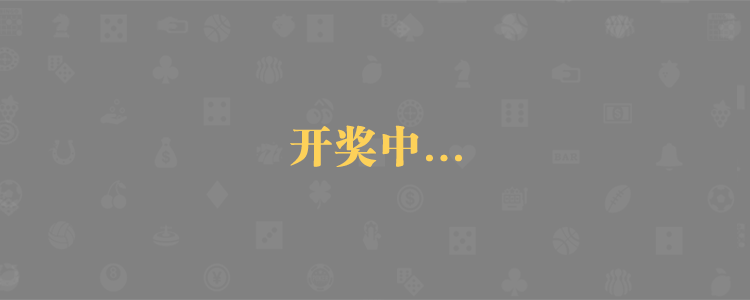 开奖中...